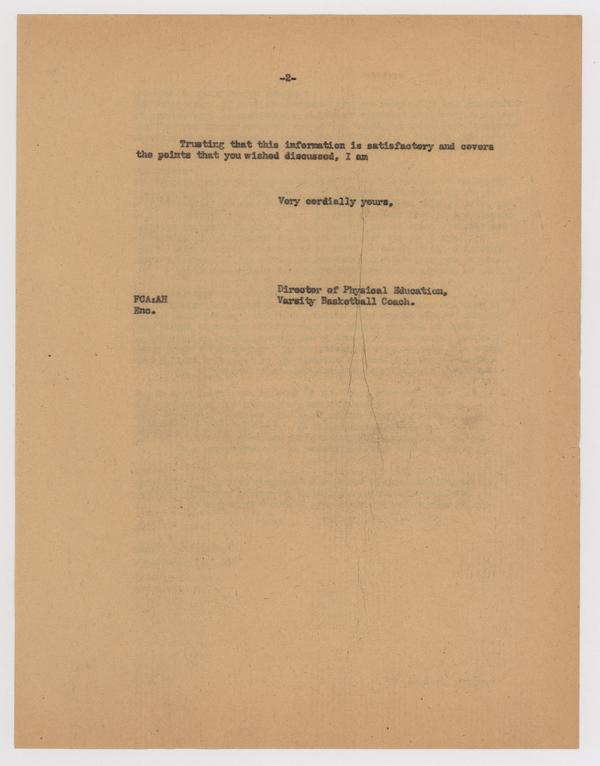 -2-

Trusting that this information is satisfactory and covers the points that you wished discussed, I am

Very cordially yours,

Director of Physical Education, Varsity Basketball Coach.

FCA:AH
Enc.